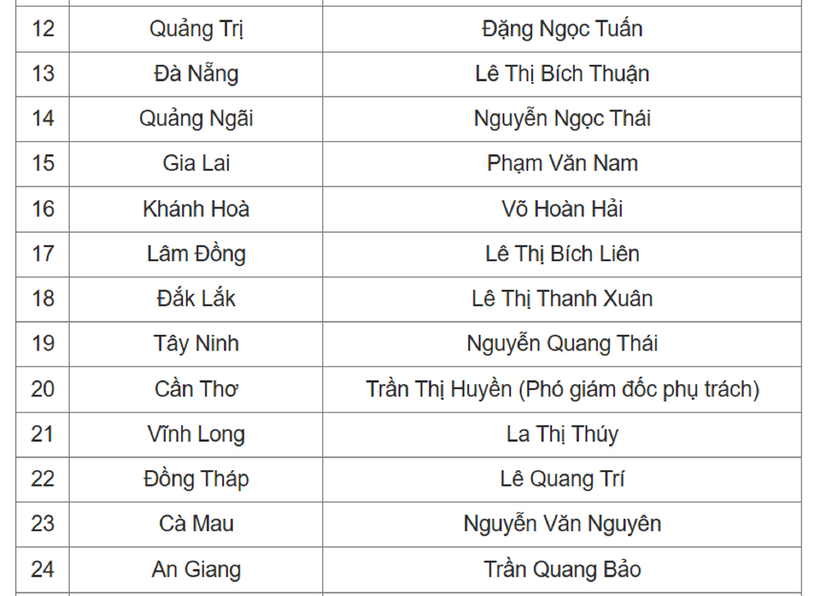 | | | |
|---|---|---|
| 12 | Quảng Trị | Đặng Ngọc Tuấn |
| 13 | Đà Nẵng | Lê Thị Bích Thuận |
| 14 | Quảng Ngãi | Nguyễn Ngọc Thái |
| 15 | Gia Lai | Phạm Văn Nam |
| 16 | Khánh Hoà | Võ Hoàn Hải |
| 17 | Lâm Đồng | Lê Thị Bích Liên |
| 18 | Đắk Lắk | Lê Thị Thanh Xuân |
| 19 | Tây Ninh | Nguyễn Quang Thái |
| 20 | Cần Thơ | Trần Thị Huyền (Phó giám đốc phụ trách) |
| 21 | Vĩnh Long | La Thị Thúy |
| 22 | Đồng Tháp | Lê Quang Trí |
| 23 | Cà Mau | Nguyễn Văn Nguyên |
| 24 | An Giang | Trần Quang Bảo |